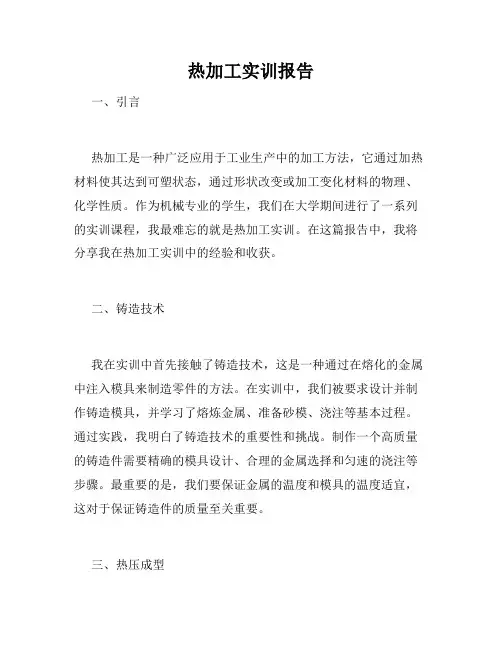 热加工实训报告

一、引言

热加工是一种广泛应用于工业生产中的加工方法，它通过加热材料使其达到可塑状态，通过形状改变或加工变化材料的物理、化学性质。作为机械专业的学生，我们在大学期间进行了一系列的实训课程，我最难忘的就是热加工实训。在这篇报告中，我将分享我在热加工实训中的经验和收获。

二、铸造技术

我在实训中首先接触了铸造技术，这是一种通过在熔化的金属中注入模具来制造零件的方法。在实训中，我们被要求设计并制作铸造模具，并学习了熔炼金属、准备砂模、浇注等基本过程。通过实践，我明白了铸造技术的重要性和挑战。制作一个高质量的铸造件需要精确的模具设计、合理的金属选择和匀速的浇注等步骤。最重要的是，我们要保证金属的温度和模具的温度适宜，这对于保证铸造件的质量至关重要。

三、热压成型